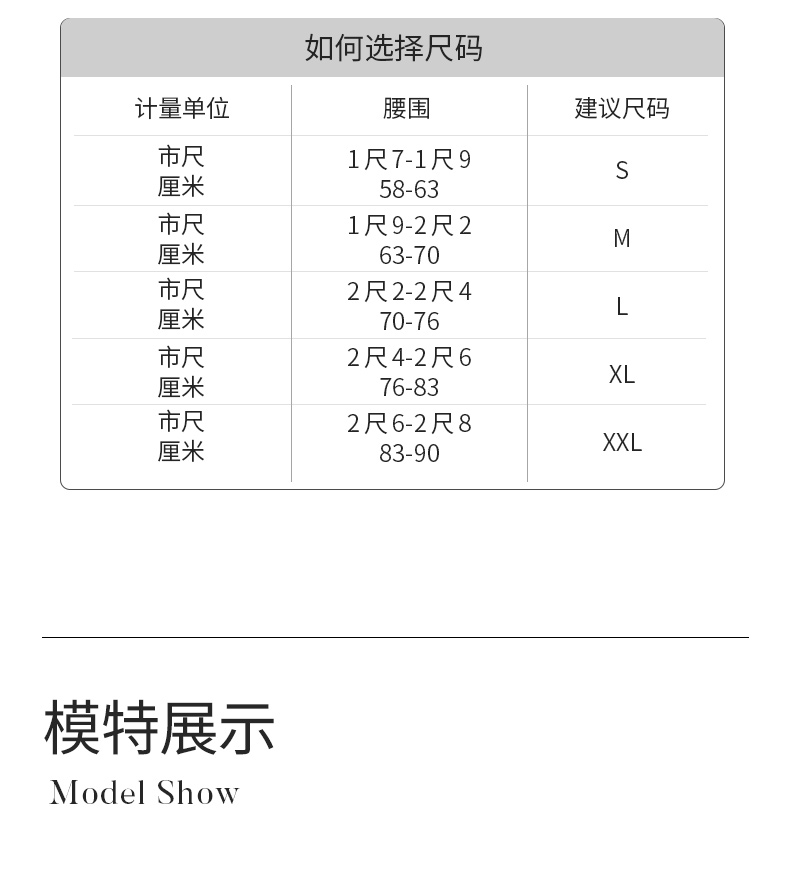 如何选择尺码

| 计量单位 | 腰围 | 建议尺码 |
|---|---|---|
| 市尺 厘米 | 1尺7-1尺9 58-63 | S |
| 市尺 厘米 | 1尺9-2尺2 63-70 | M |
| 市尺 厘米 | 2尺2-2尺4 70-76 | L |
| 市尺 厘米 | 2尺4-2尺6 76-83 | XL |
| 市尺 厘米 | 2尺6-2尺8 83-90 | XXL |

模特展示

Model Show